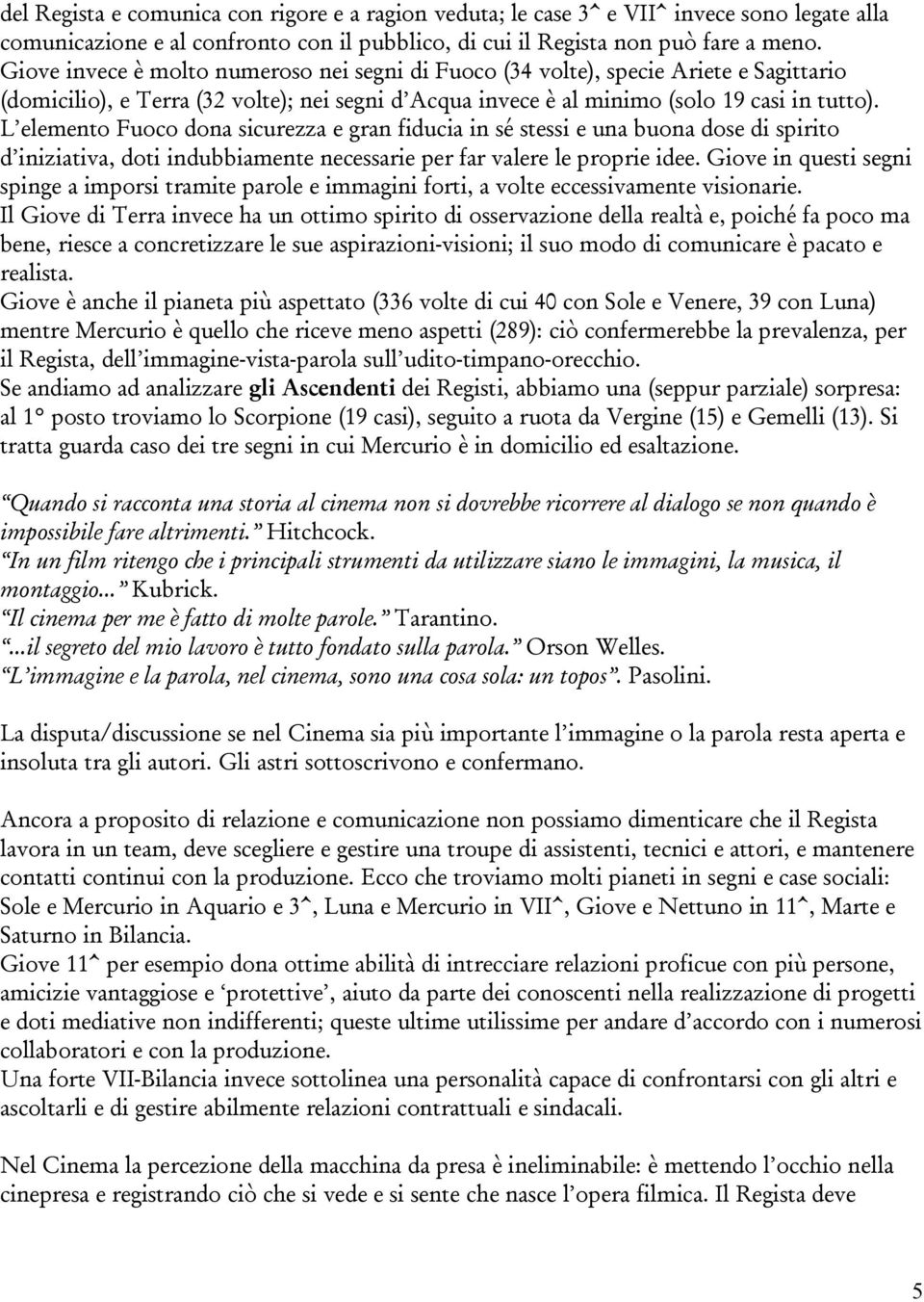 del Regista e comunica con rigore e a ragion veduta; le case 3^ e VII^ invece sono legate alla comunicazione e al confronto con il pubblico, di cui il Regista non può fare a meno. Giove invece è molto numeroso nei segni di Fuoco (34 volte), specie Ariete e Sagittario (domicilio), e Terra (32 volte); nei segni d'Acqua invece è al minimo (solo 19 casi in tutto). L'elemento Fuoco dona sicurezza e gran fiducia in sé stessi e una buona dose di spirito d'iniziativa, doti indubbiamente necessarie per far valere le proprie idee. Giove in questi segni spinge a imporsi tramite parole e immagini forti, a volte eccessivamente visionarie.
Il Giove di Terra invece ha un ottimo spirito di osservazione della realtà e, poiché fa poco ma bene, riesce a concretizzare le sue aspirazioni-visioni; il suo modo di comunicare è pacato e realista.
Giove è anche il pianeta più aspettato (336 volte di cui 40 con Sole e Venere, 39 con Luna) mentre Mercurio è quello che riceve meno aspetti (289): ciò confermerebbe la prevalenza, per il Regista, dell'immagine-vista-parola sull'udito-timpano-orecchio.
Se andiamo ad analizzare gli Ascendenti dei Registi, abbiamo una (seppur parziale) sorpresa: al 1° posto troviamo lo Scorpione (19 casi), seguito a ruota da Vergine (15) e Gemelli (13). Si tratta guarda caso dei tre segni in cui Mercurio è in domicilio ed esaltazione.

"Quando si racconta una storia al cinema non si dovrebbe ricorrere al dialogo se non quando è impossibile fare altrimenti." Hitchcock.
"In un film ritengo che i principali strumenti da utilizzare siano le immagini, la musica, il montaggio..." Kubrick.
"Il cinema per me è fatto di molte parole." Tarantino.
"...il segreto del mio lavoro è tutto fondato sulla parola." Orson Welles.
"L'immagine e la parola, nel cinema, sono una cosa sola: un topos". Pasolini.

La disputa/discussione se nel Cinema sia più importante l'immagine o la parola resta aperta e insoluta tra gli autori. Gli astri sottoscrivono e confermano.

Ancora a proposito di relazione e comunicazione non possiamo dimenticare che il Regista lavora in un team, deve scegliere e gestire una troupe di assistenti, tecnici e attori, e mantenere contatti continui con la produzione. Ecco che troviamo molti pianeti in segni e case sociali: Sole e Mercurio in Aquario e 3^, Luna e Mercurio in VII^, Giove e Nettuno in 11^, Marte e Saturno in Bilancia.
Giove 11^ per esempio dona ottime abilità di intrecciare relazioni proficue con più persone, amicizie vantaggiose e 'protettive', aiuto da parte dei conoscenti nella realizzazione di progetti e doti mediative non indifferenti; queste ultime utilissime per andare d'accordo con i numerosi collaboratori e con la produzione.
Una forte VII-Bilancia invece sottolinea una personalità capace di confrontarsi con gli altri e ascoltarli e di gestire abilmente relazioni contrattuali e sindacali.

Nel Cinema la percezione della macchina da presa è ineliminabile: è mettendo l'occhio nella cinepresa e registrando ciò che si vede e si sente che nasce l'opera filmica. Il Regista deve

5